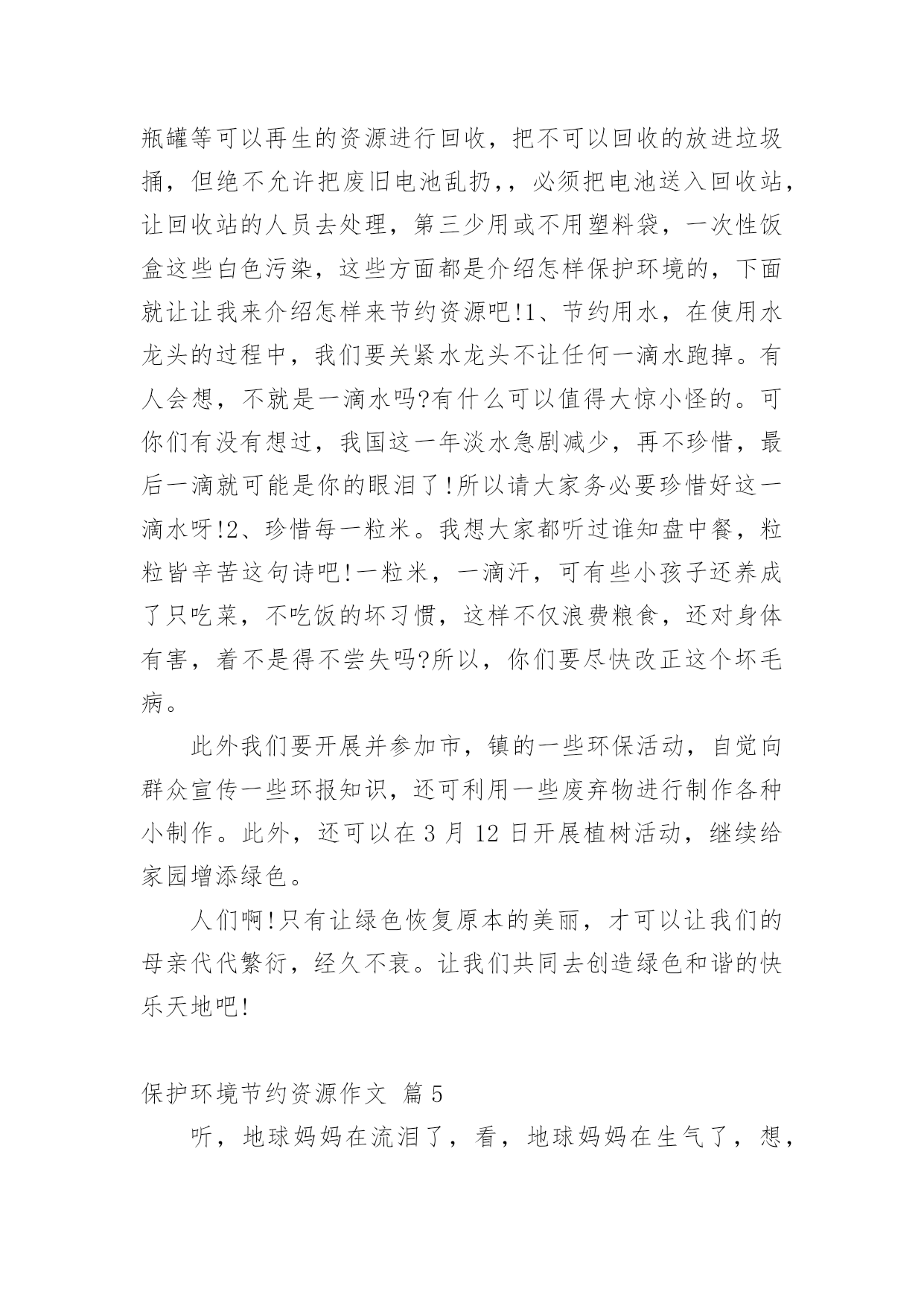 瓶罐等可以再生的资源进行回收，把不可以回收的放进垃圾捅，但绝不允许把废旧电池乱扔，，必须把电池送入回收站，让回收站的人员去处理，第三少用或不用塑料袋，一次性饭盒这些白色污染，这些方面都是介绍怎样保护环境的，下面就让让我来介绍怎样来节约资源吧!1、节约用水，在使用水龙头的过程中，我们要关紧水龙头不让任何一滴水跑掉。有人会想，不就是一滴水吗?有什么可以值得大惊小怪的。可你们有没有想过，我国这一年淡水急剧减少，再不珍惜，最后一滴就可能是你的眼泪了!所以请大家务必要珍惜好这一滴水呀!2、珍惜每一粒米。我想大家都听过谁知盘中餐，粒粒皆辛苦这句诗吧!一粒米，一滴汗，可有些小孩子还养成了只吃菜，不吃饭的坏习惯，这样不仅浪费粮食，还对身体有害，着不是得不尝失吗?所以，你们要尽快改正这个坏毛病。

此外我们要开展并参加市，镇的一些环保活动，自觉向群众宣传一些环报知识，还可利用一些废弃物进行制作各种小制作。此外，还可以在 3 月 12 日开展植树活动，继续给家园增添绿色。

人们啊!只有让绿色恢复原本的美丽，才可以让我们的母亲代代繁衍，经久不衰。让我们共同去创造绿色和谐的快乐天地吧!

保护环境节约资源作文 篇 5

听，地球妈妈在流泪了，看，地球妈妈在生气了，想，